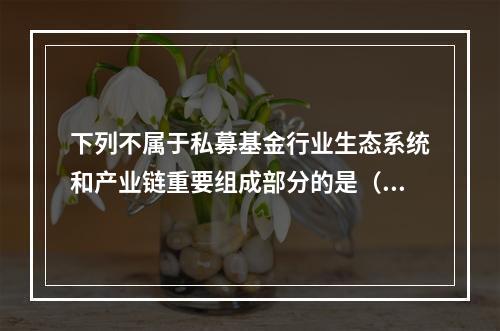 下列不属于私募基金行业生态系统和产业链重要组成部分的是（...